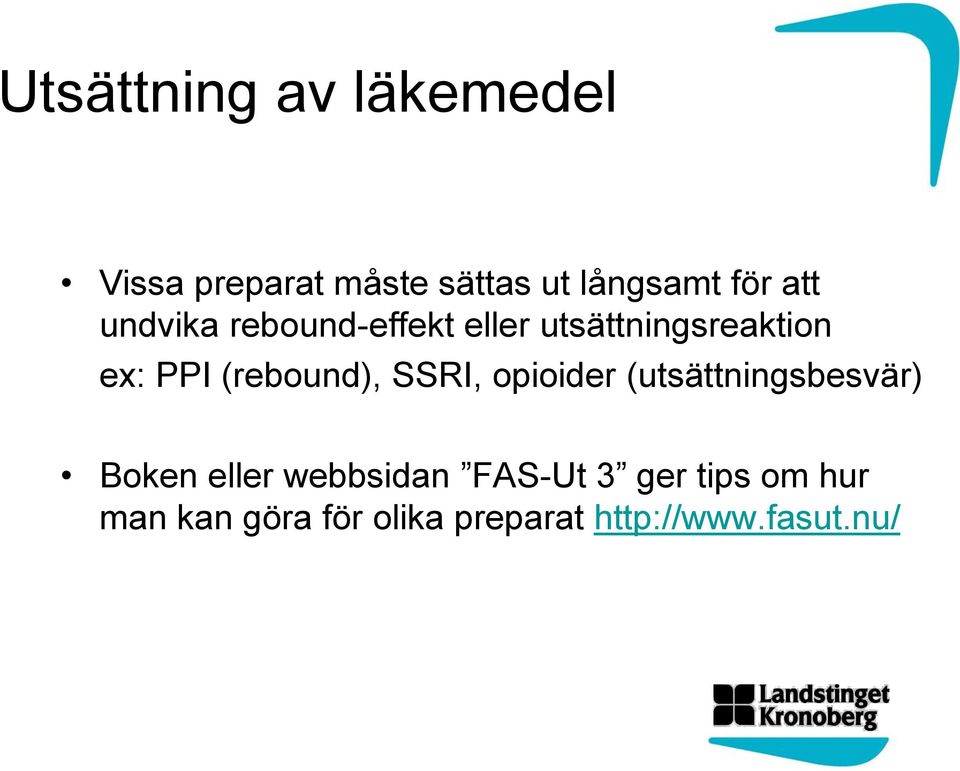 Utsättning av läkemedel

• Vissa preparat måste sättas ut långsamt för att undvika rebound-effekt eller utsättningsreaktion
ex: PPI (rebound), SSRI, opioider (utsättningsbesvär)

• Boken eller webbsidan ”FAS-Ut 3” ger tips om hur man kan göra för olika preparat http://www.fasut.nu/

Landstinget Kronoberg